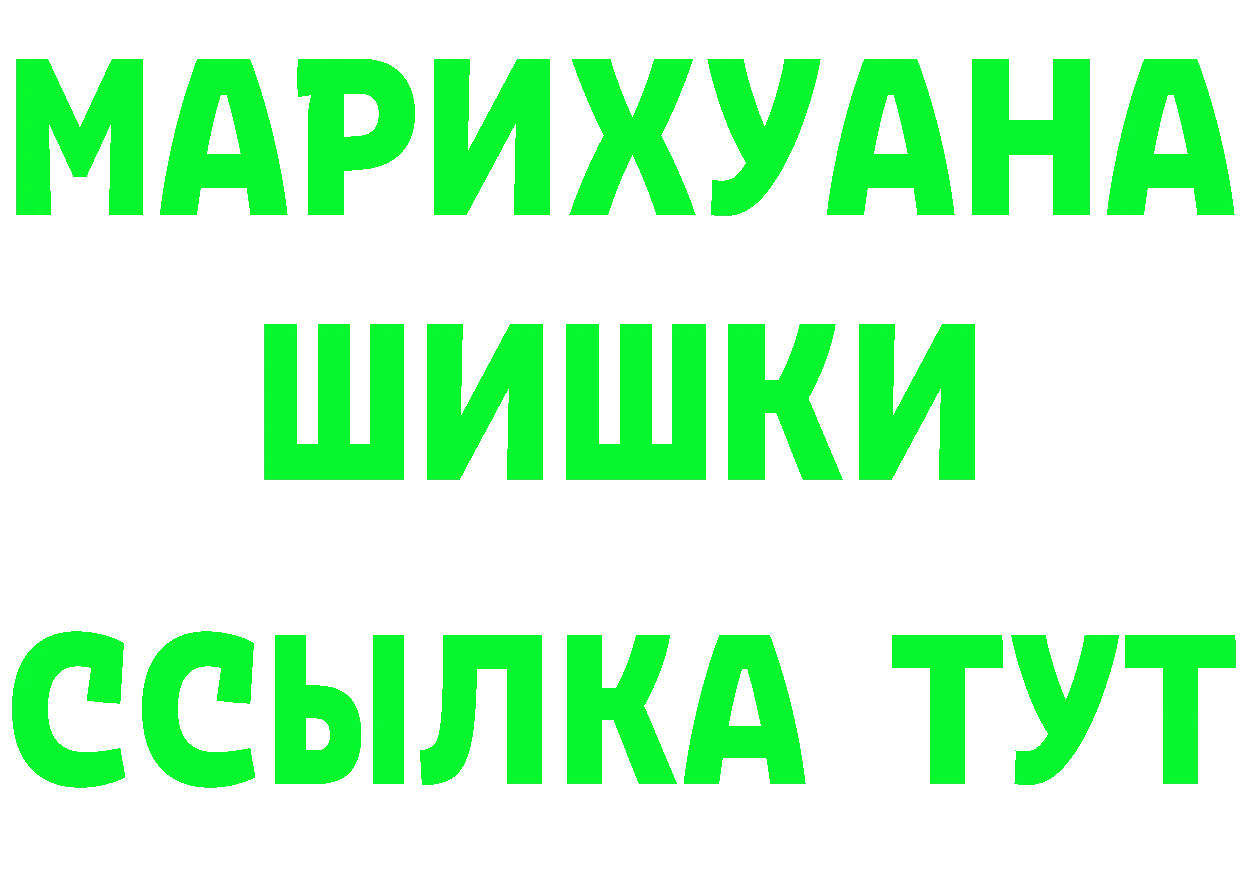 МАРИХУАНА
ШИШКИ
ССЫЛКА ТУТ